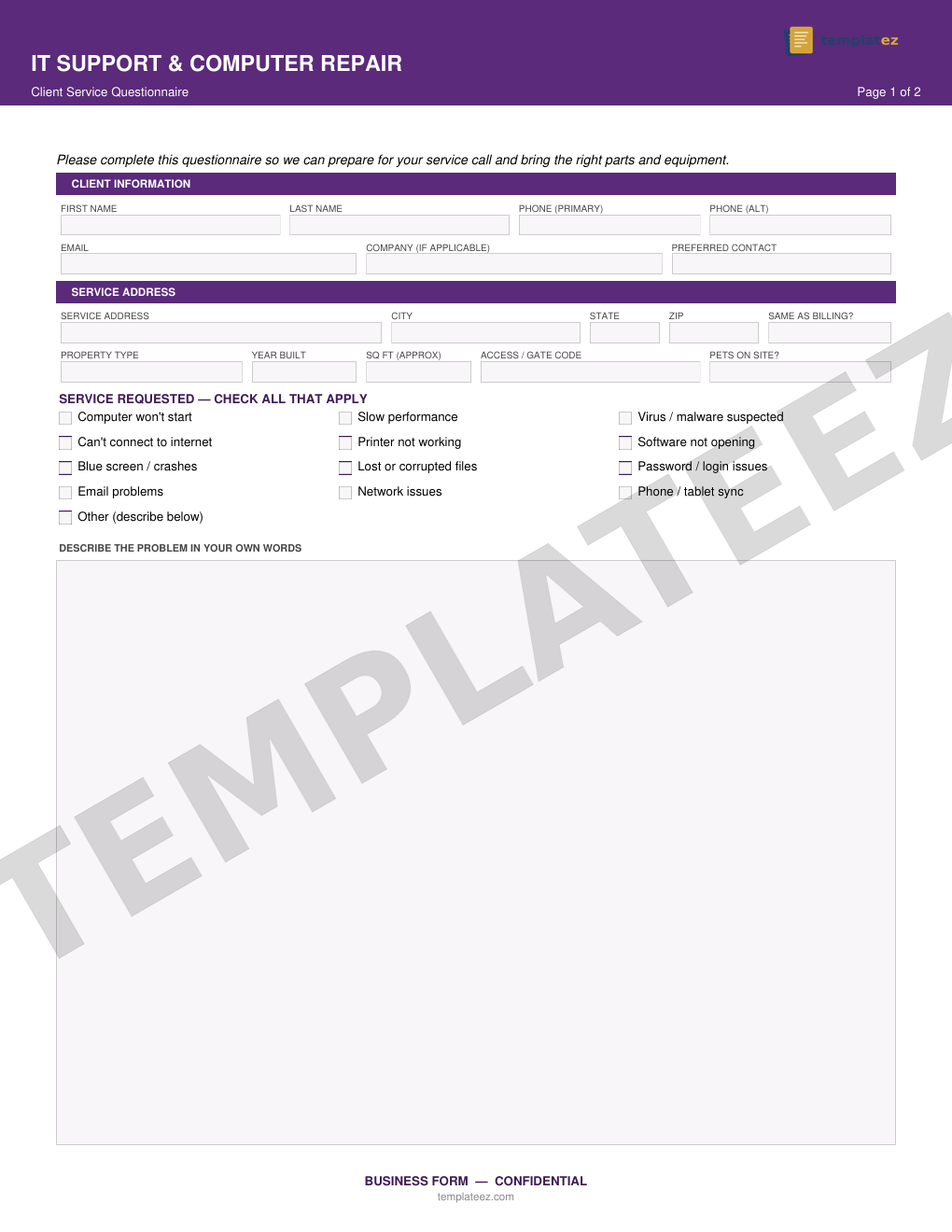 templateez

IT SUPPORT & COMPUTER REPAIR

Client Service Questionnaire

Page 1 of 2

Please complete this questionnaire so we can prepare for your service call and bring the right parts and equipment.

CLIENT INFORMATION

FIRST NAME
LAST NAME
PHONE (PRIMARY)
PHONE (ALT)

EMAIL
COMPANY (IF APPLICABLE)
PREFERRED CONTACT

SERVICE ADDRESS

SERVICE ADDRESS
CITY
STATE
ZIP
SAME AS BILLING?

PROPERTY TYPE
YEAR BUILT
SQ FT (APPROX)
ACCESS / GATE CODE
PETS ON SITE?

SERVICE REQUESTED — CHECK ALL THAT APPLY

Computer won't start
Can't connect to internet
Blue screen / crashes
Email problems
Other (describe below)

Slow performance
Printer not working
Lost or corrupted files
Network issues

Virus / malware suspected
Software not opening
Password / login issues
Phone / tablet sync

DESCRIBE THE PROBLEM IN YOUR OWN WORDS

TEMPLATEEZ

BUSINESS FORM — CONFIDENTIAL
templateez.com